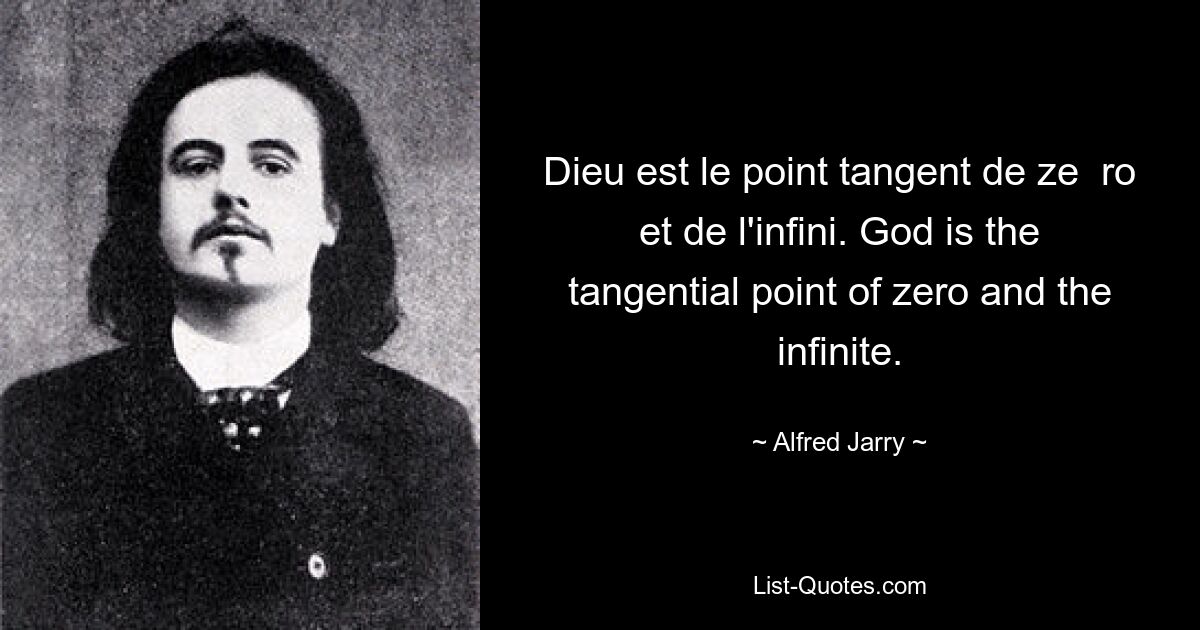 Dieu est le point tangent de ze  ro et de l'infini. God is the tangential point of zero and the infinite.

~ Alfred Jarry ~

List-Quotes.com